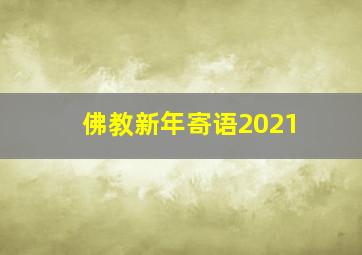 佛教新年寄语2021